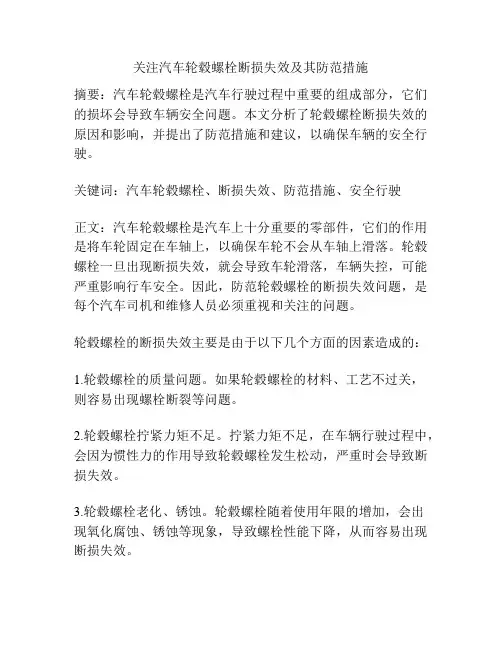 关注汽车轮毂螺栓断损失效及其防范措施

摘要：汽车轮毂螺栓是汽车行驶过程中重要的组成部分，它们的损坏会导致车辆安全问题。本文分析了轮毂螺栓断损失效的原因和影响，并提出了防范措施和建议，以确保车辆的安全行驶。

关键词：汽车轮毂螺栓、断损失效、防范措施、安全行驶

正文：汽车轮毂螺栓是汽车上十分重要的零部件，它们的作用是将车轮固定在车轴上，以确保车轮不会从车轴上滑落。轮毂螺栓一旦出现断损失效，就会导致车轮滑落，车辆失控，可能严重影响行车安全。因此，防范轮毂螺栓的断损失效问题，是每个汽车司机和维修人员必须重视和关注的问题。

轮毂螺栓的断损失效主要是由于以下几个方面的因素造成的：

1.轮毂螺栓的质量问题。如果轮毂螺栓的材料、工艺不过关，则容易出现螺栓断裂等问题。

2.轮毂螺栓拧紧力矩不足。拧紧力矩不足，在车辆行驶过程中，会因为惯性力的作用导致轮毂螺栓发生松动，严重时会导致断损失效。

3.轮毂螺栓老化、锈蚀。轮毂螺栓随着使用年限的增加，会出现氧化腐蚀、锈蚀等现象，导致螺栓性能下降，从而容易出现断损失效。